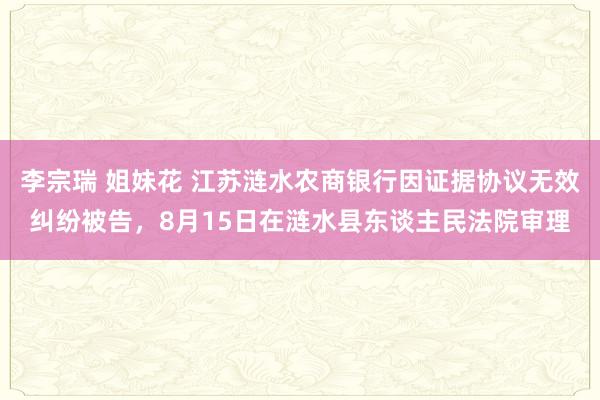 李宗瑞 姐妹花 江苏涟水农商银行因证据协议无效纠纷被告，8月15日在涟水县东谈主民法院审理